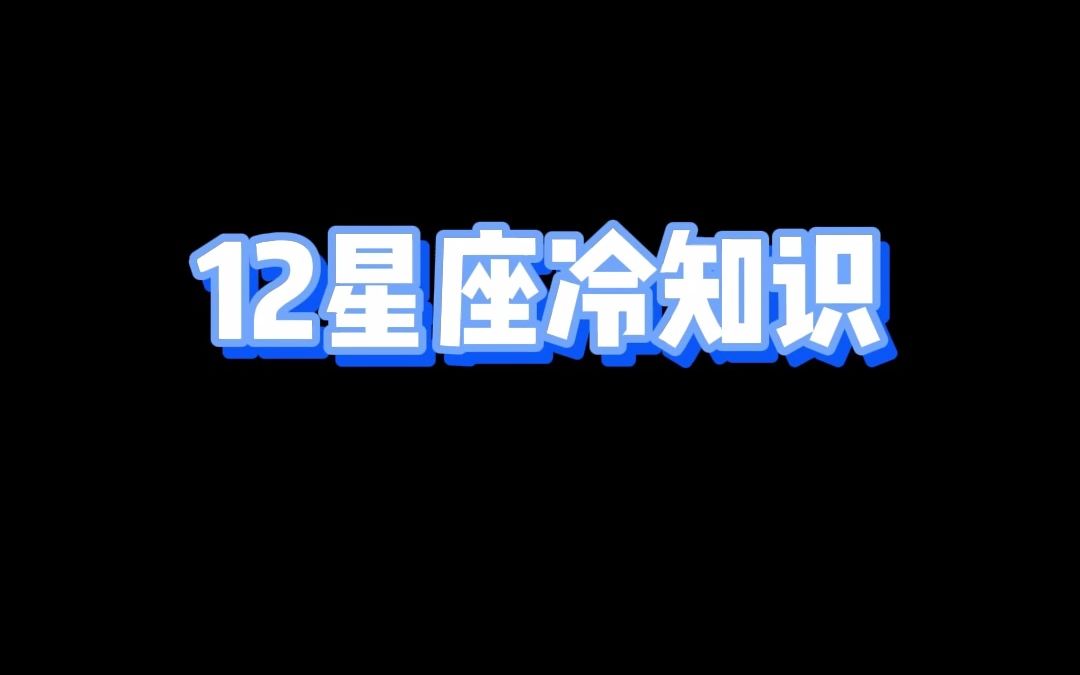 12星座冷知识